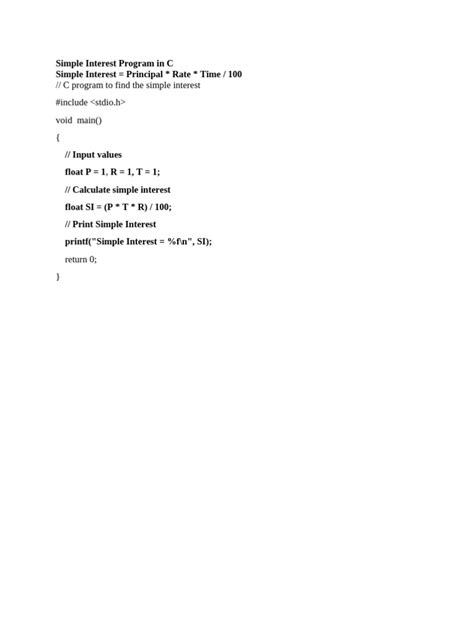 Simple Interest Program in C
Simple Interest = Principal * Rate * Time / 100
// C program to find the simple interest

#include <stdio.h>

void main()

{

// Input values

float P = 1, R = 1, T = 1;

// Calculate simple interest

float SI = (P * T * R) / 100;

// Print Simple Interest

printf("Simple Interest = %f\n", SI);

return 0;

}